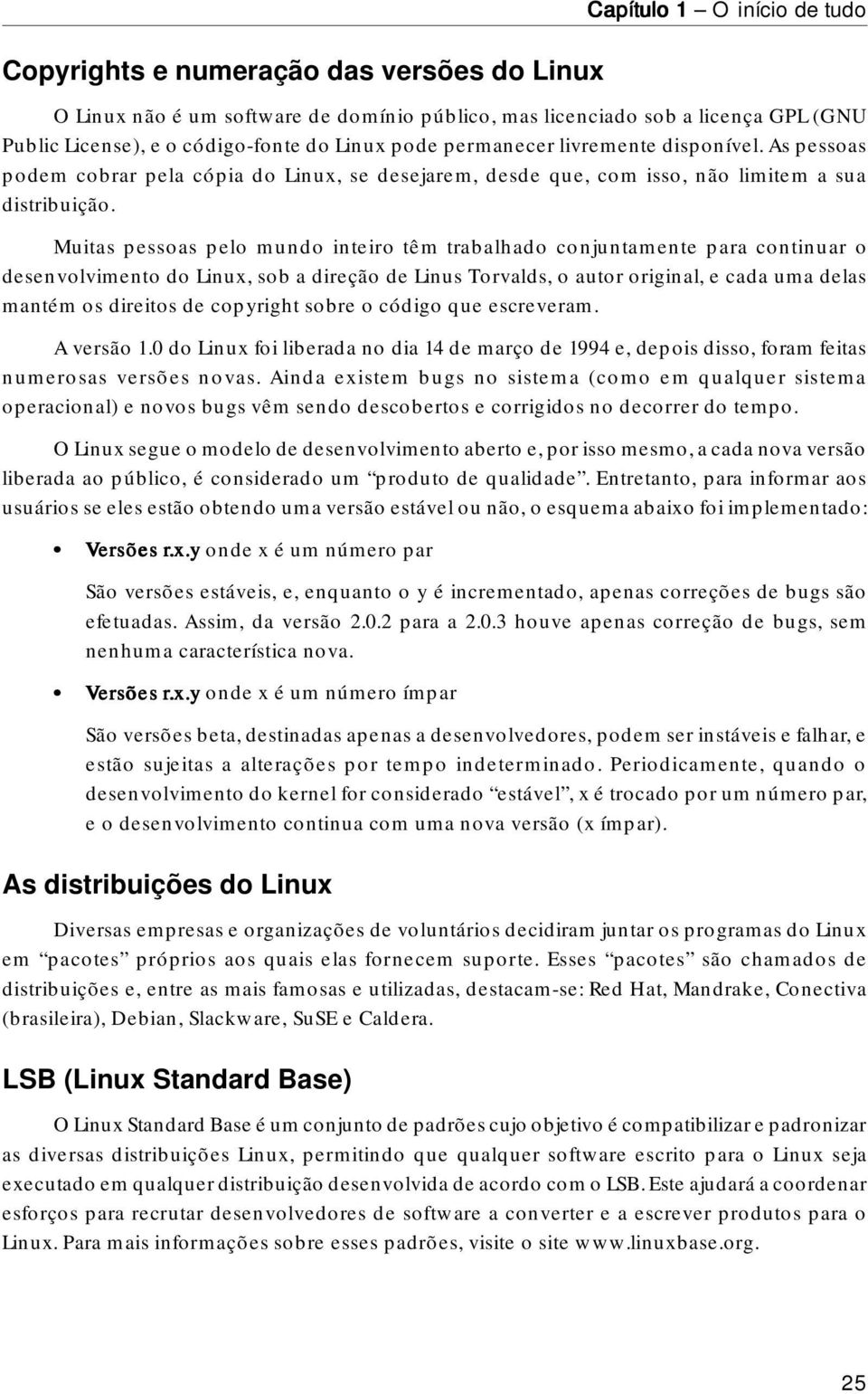 Capítulo 1 – O início de tudo

Copyrights e numeração das versões do Linux

O Linux não é um software de domínio público, mas licenciado sob a licença GPL (GNU Public License), e o código-fonte do Linux pode permanecer livremente disponível. As pessoas podem cobrar pela cópia do Linux, se desejarem, desde que, com isso, não limitem a sua distribuição.

Muitas pessoas pelo mundo inteiro têm trabalhado conjuntamente para continuar o desenvolvimento do Linux, sob a direção de Linus Torvalds, o autor original, e cada uma delas mantém os direitos de copyright sobre o código que escreveram.

A versão 1.0 do Linux foi liberada no dia 14 de março de 1994 e, depois disso, foram feitas numerosas versões novas. Ainda existem bugs no sistema (como em qualquer sistema operacional) e novos bugs vêm sendo descobertos e corrigidos no decorrer do tempo.

O Linux segue o modelo de desenvolvimento aberto e, por isso mesmo, a cada nova versão liberada ao público, é considerado um “produto de qualidade”. Entretanto, para informar aos usuários se eles estão obtendo uma versão estável ou não, o esquema abaixo foi implementado:

• Versões r.x.y onde x é um número par

São versões estáveis, e, enquanto o y é incrementado, apenas correções de bugs são efetuadas. Assim, da versão 2.0.2 para a 2.0.3 houve apenas correção de bugs, sem nenhuma característica nova.

• Versões r.x.y onde x é um número ímpar

São versões beta, destinadas apenas a desenvolvedores, podem ser instáveis e falhar, e estão sujeitas a alterações por tempo indeterminado. Periodicamente, quando o desenvolvimento do kernel for considerado “estável”, x é trocado por um número par, e o desenvolvimento continua com uma nova versão (x ímpar).

As distribuições do Linux

Diversas empresas e organizações de voluntários decidiram juntar os programas do Linux em “pacotes” próprios aos quais elas fornecem suporte. Esses “pacotes” são chamados de distribuições e, entre as mais famosas e utilizadas, destacam-se: Red Hat, Mandrake, Conectiva (brasileira), Debian, Slackware, SuSE e Caldera.

LSB (Linux Standard Base)

O Linux Standard Base é um conjunto de padrões cujo objetivo é compatibilizar e padronizar as diversas distribuições Linux, permitindo que qualquer software escrito para o Linux seja executado em qualquer distribuição desenvolvida de acordo com o LSB. Este ajudará a coordenar esforços para recrutar desenvolvedores de software a converter e a escrever produtos para o Linux. Para mais informações sobre esses padrões, visite o site www.linuxbase.org.

25